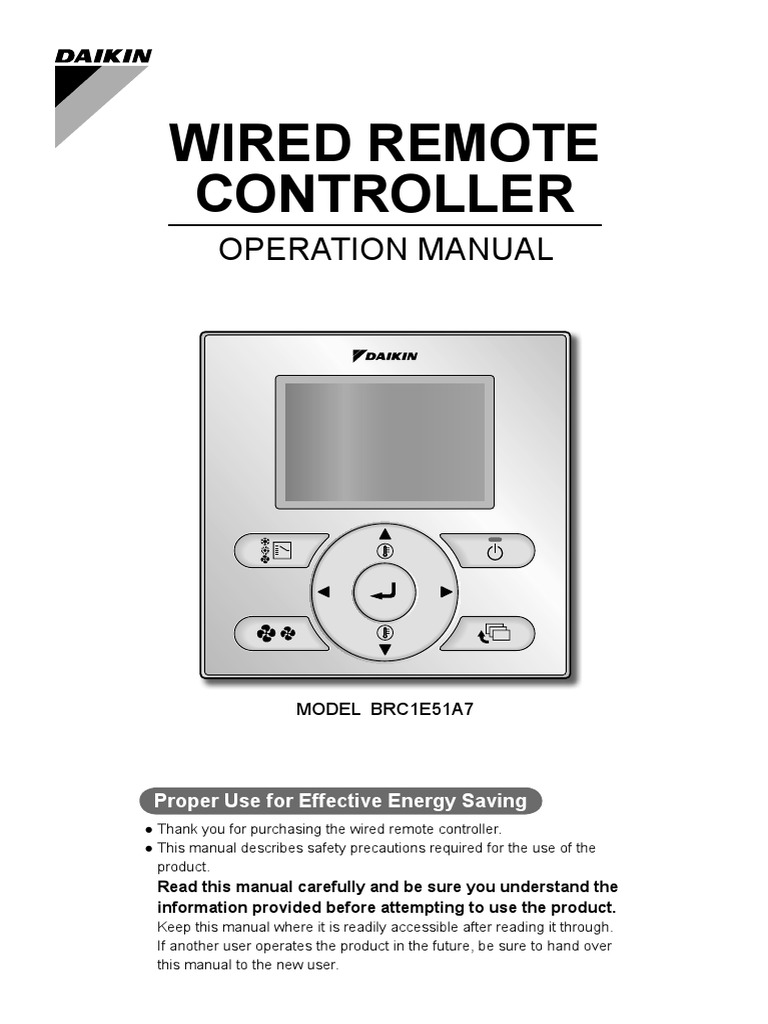 DAIKIN

WIRED REMOTE CONTROLLER

OPERATION MANUAL

DAIKIN

MODEL BRC1E51A7

Proper Use for Effective Energy Saving

• Thank you for purchasing the wired remote controller.
• This manual describes safety precautions required for the use of the product.

Read this manual carefully and be sure you understand the information provided before attempting to use the product.

Keep this manual where it is readily accessible after reading it through. If another user operates the product in the future, be sure to hand over this manual to the new user.